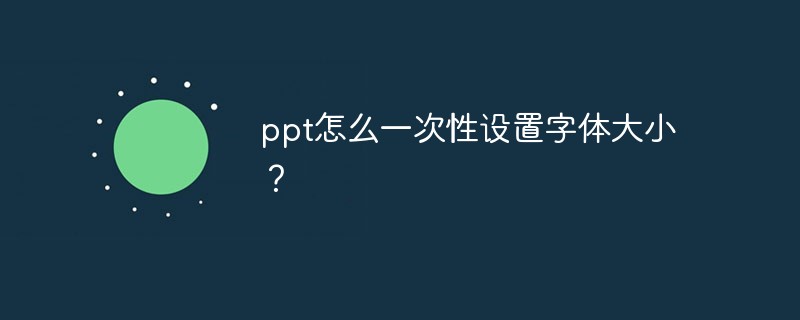 ppt怎么一次性设置字体大小？